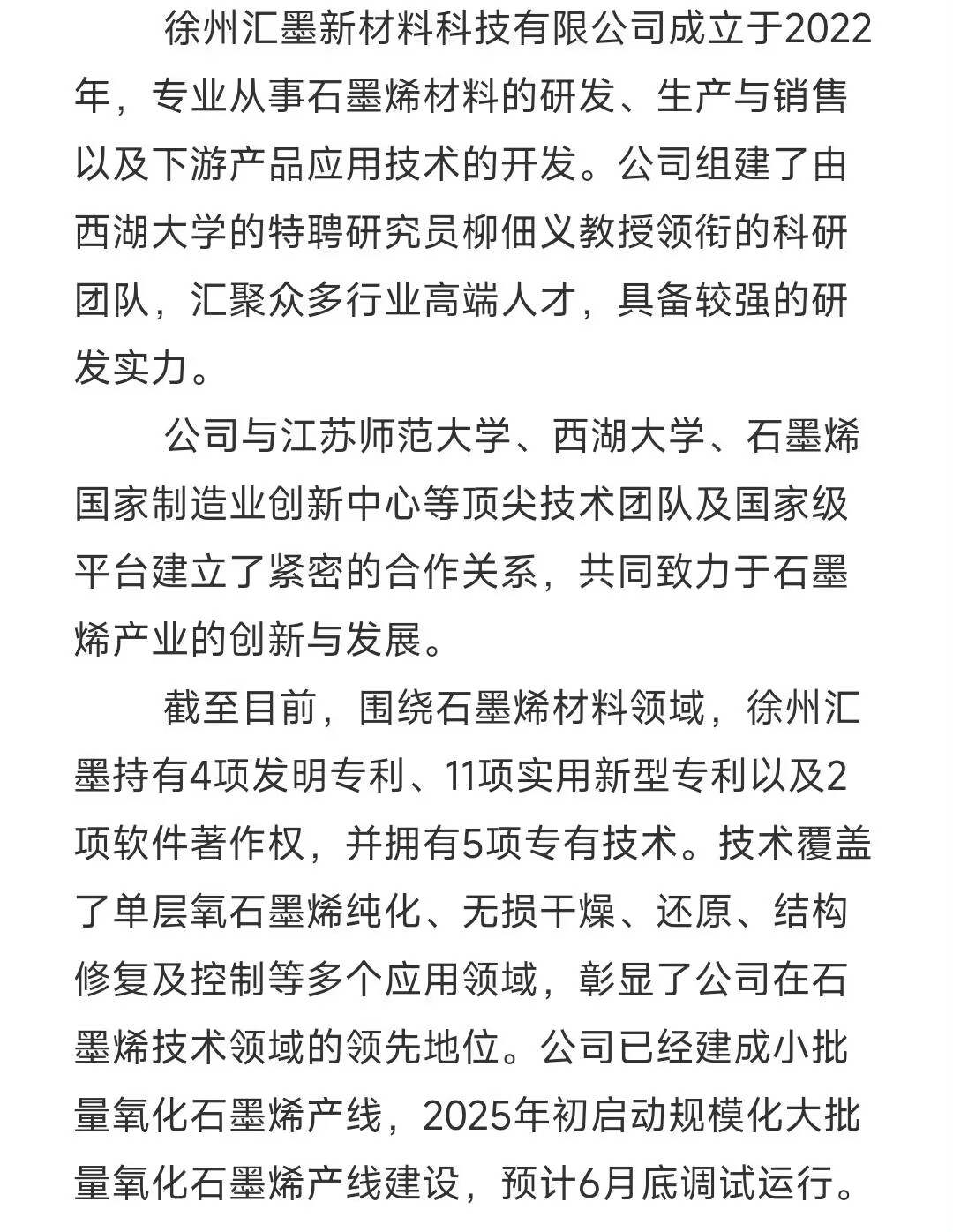 徐州汇墨新材料科技有限公司成立于2022年，专业从事石墨烯材料的研发、生产与销售以及下游产品应用技术的开发。公司组建了由西湖大学的特聘研究员柳佃义教授领衔的科研团队，汇聚众多行业高端人才，具备较强的研发实力。

公司与江苏师范大学、西湖大学、石墨烯国家制造业创新中心等顶尖技术团队及国家级平台建立了紧密的合作关系，共同致力于石墨烯产业的创新与发展。

截至目前，围绕石墨烯材料领域，徐州汇墨持有4项发明专利、11项实用新型专利以及2项软件著作权，并拥有5项专有技术。技术覆盖了单层氧石墨烯纯化、无损干燥、还原、结构修复及控制等多个应用领域，彰显了公司在石墨烯技术领域的领先地位。公司已经建成小批量氧化石墨烯产线，2025年初启动规模化大批量氧化石墨烯产线建设，预计6月底调试运行。